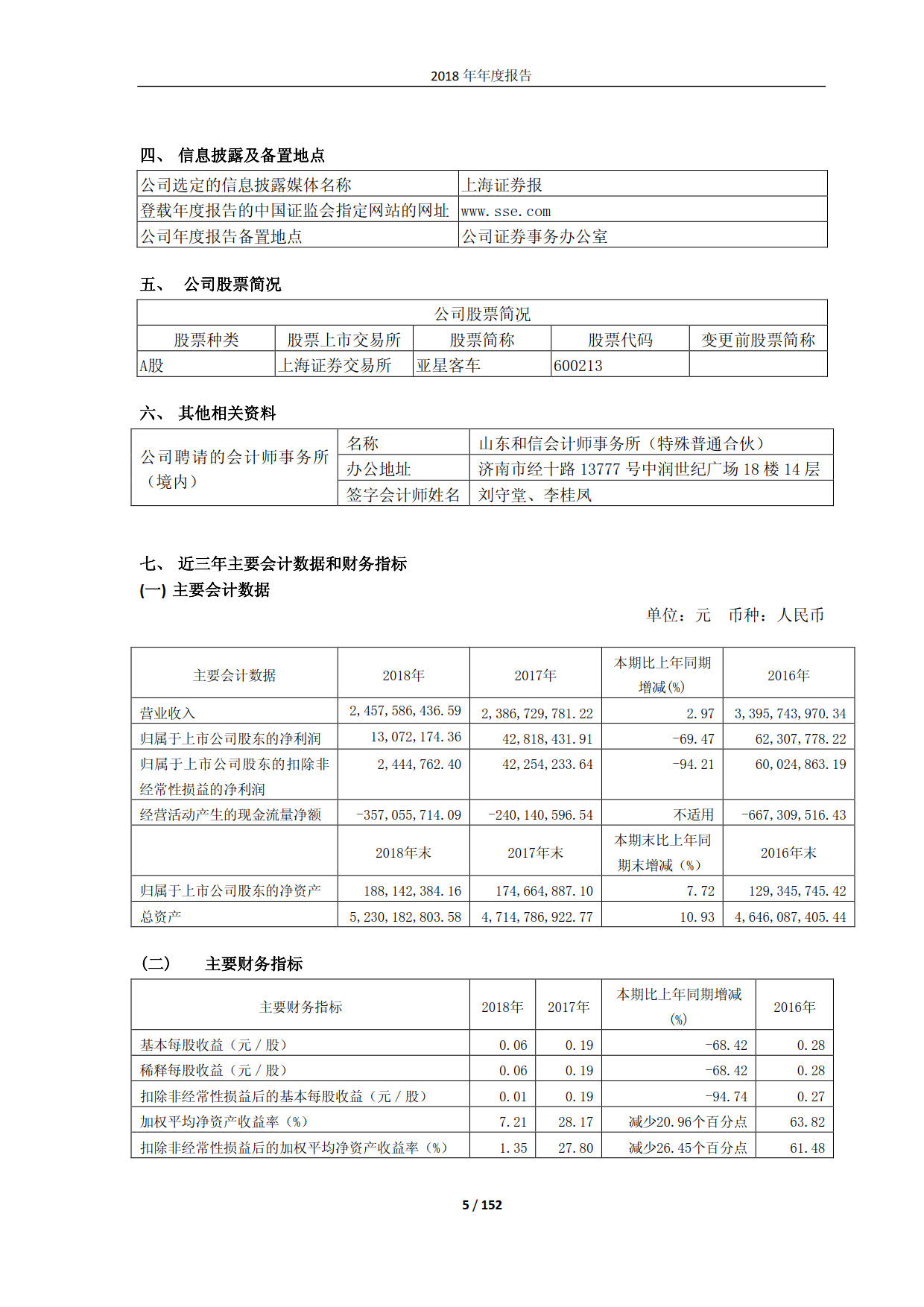 2018 年年度报告

四、 信息披露及备置地点

| 公司选定的信息披露媒体名称 | 上海证券报 |
|---|---|
| 登载年度报告的中国证监会指定网站的网址 | www.sse.com |
| 公司年度报告备置地点 | 公司证券事务办公室 |

五、 公司股票简况

| 公司股票简况 | | | | |
|---|---|---|---|---|
| 股票种类 | 股票上市交易所 | 股票简称 | 股票代码 | 变更前股票简称 |
| A股 | 上海证券交易所 | 亚星客车 | 600213 | |

六、 其他相关资料

| 公司聘请的会计师事务所（境内） | 名称 | 山东和信会计师事务所（特殊普通合伙） |
|---|---|---|
| | 办公地址 | 济南市经十路 13777 号中润世纪广场 18 楼 14 层 |
| | 签字会计师姓名 | 刘守堂、李桂凤 |

七、 近三年主要会计数据和财务指标
(一) 主要会计数据

单位：元 币种：人民币

| 主要会计数据 | 2018年 | 2017年 | 本期比上年同期增减(%) | 2016年 |
|---|---|---|---|---|
| 营业收入 | 2,457,586,436.59 | 2,386,729,781.22 | 2.97 | 3,395,743,970.34 |
| 归属于上市公司股东的净利润 | 13,072,174.36 | 42,818,431.91 | -69.47 | 62,307,778.22 |
| 归属于上市公司股东的扣除非经常性损益的净利润 | 2,444,762.40 | 42,254,233.64 | -94.21 | 60,024,863.19 |
| 经营活动产生的现金流量净额 | -357,055,714.09 | -240,140,596.54 | 不适用 | -667,309,516.43 |
| | 2018年末 | 2017年末 | 本期末比上年同期末增减（%） | 2016年末 |
| 归属于上市公司股东的净资产 | 188,142,384.16 | 174,664,887.10 | 7.72 | 129,345,745.42 |
| 总资产 | 5,230,182,803.58 | 4,714,786,922.77 | 10.93 | 4,646,087,405.44 |

(二) 主要财务指标

| 主要财务指标 | 2018年 | 2017年 | 本期比上年同期增减(%) | 2016年 |
|---|---|---|---|---|
| 基本每股收益（元／股） | 0.06 | 0.19 | -68.42 | 0.28 |
| 稀释每股收益（元／股） | 0.06 | 0.19 | -68.42 | 0.28 |
| 扣除非经常性损益后的基本每股收益（元／股） | 0.01 | 0.19 | -94.74 | 0.27 |
| 加权平均净资产收益率（%） | 7.21 | 28.17 | 减少20.96个百分点 | 63.82 |
| 扣除非经常性损益后的加权平均净资产收益率（%） | 1.35 | 27.80 | 减少26.45个百分点 | 61.48 |

5 / 152